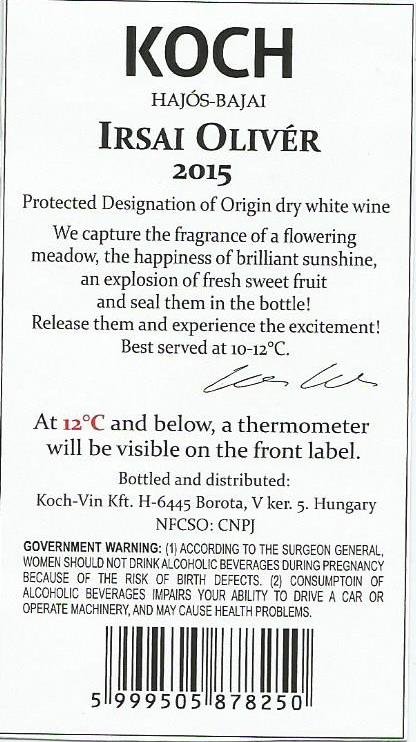 KOCH

HAJÓS-BAJAI

IRSAI OLIVÉR

2015

Protected Designation of Origin dry white wine

We capture the fragrance of a flowering meadow, the happiness of brilliant sunshine, an explosion of fresh sweet fruit and seal them in the bottle! Release them and experience the excitement! Best served at 10-12°C.

At 12°C and below, a thermometer will be visible on the front label.

Bottled and distributed:
Koch-Vin Kft. H-6445 Borota, V ker. 5. Hungary
NFCSO: CNPJ

GOVERNMENT WARNING: (1) ACCORDING TO THE SURGEON GENERAL, WOMEN SHOULD NOT DRINK ALCOHOLIC BEVERAGES DURING PREGNANCY BECAUSE OF THE RISK OF BIRTH DEFECTS. (2) CONSUMPTOIN OF ALCOHOLIC BEVERAGES IMPAIRS YOUR ABILITY TO DRIVE A CAR OR OPERATE MACHINERY, AND MAY CAUSE HEALTH PROBLEMS.

5 999505 878250